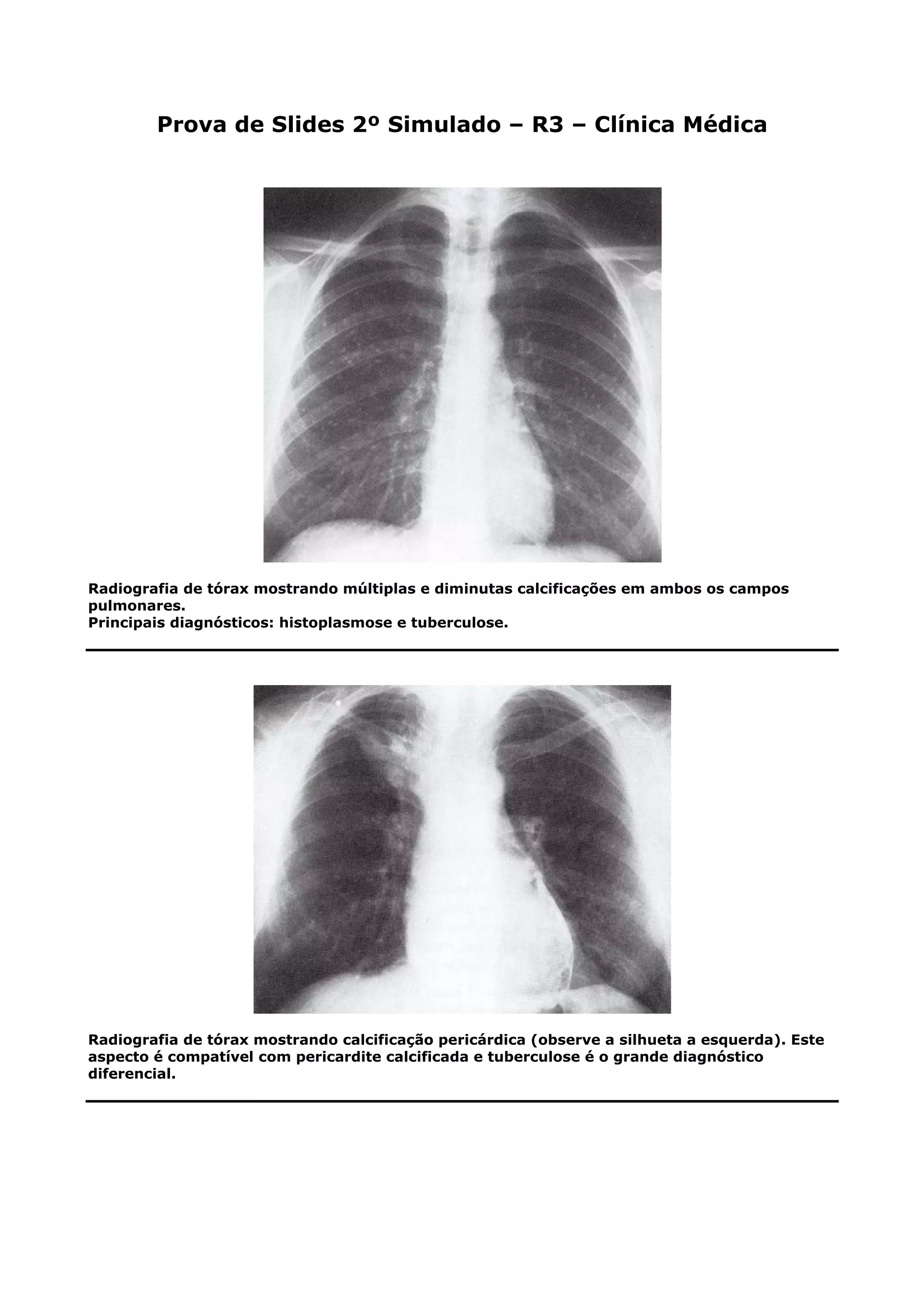 Prova de Slides 2º Simulado – R3 – Clínica Médica

Radiografia de tórax mostrando múltiplas e diminutas calcificações em ambos os campos pulmonares.
Principais diagnósticos: histoplasmose e tuberculose.

Radiografia de tórax mostrando calcificação pericárdica (observe a silhueta a esquerda). Este aspecto é compatível com pericardite calcificada e tuberculose é o grande diagnóstico diferencial.